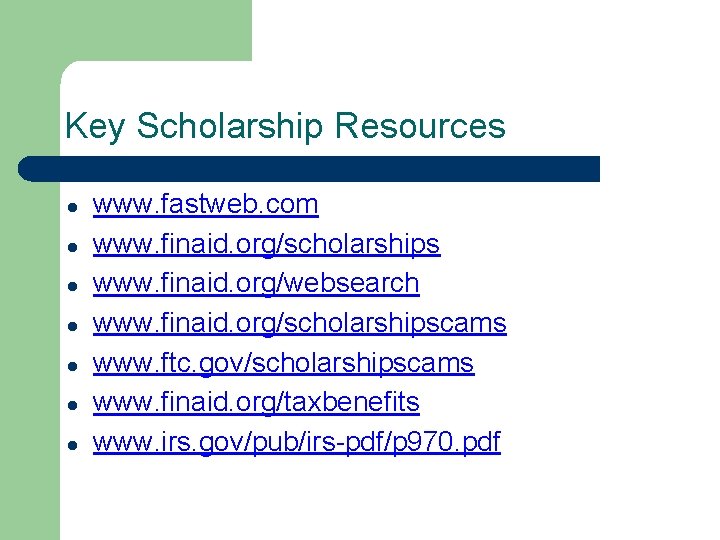 Key Scholarship Resources

• www.fastweb.com
• www.finaid.org/scholarships
• www.finaid.org/websearch
• www.finaid.org/scholarshipscams
• www.ftc.gov/scholarshipscams
• www.finaid.org/taxbenefits
• www.irs.gov/pub/irs-pdf/p970.pdf